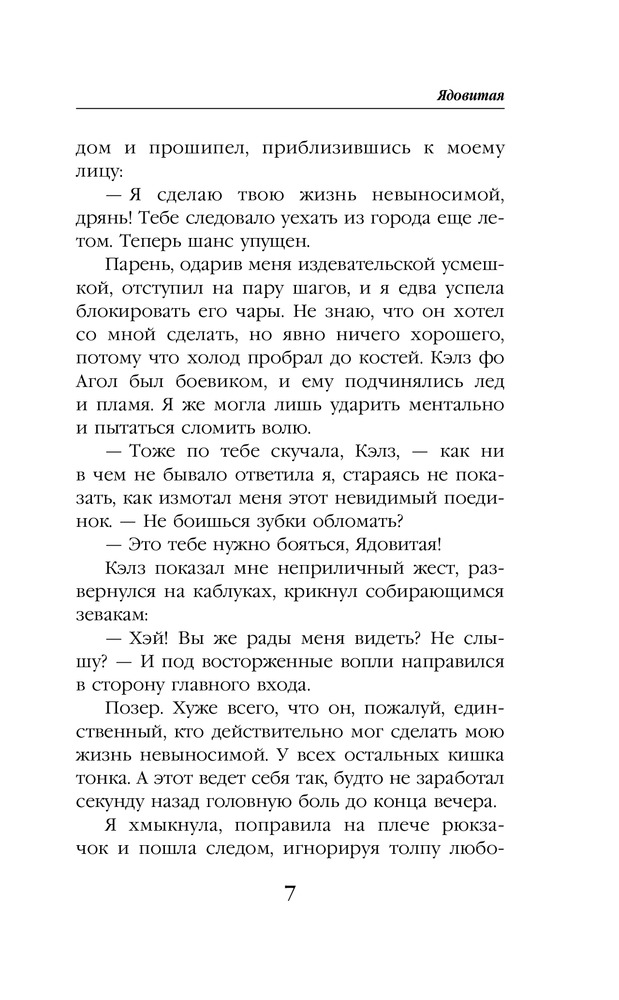 Ядовитая

дом и прошипел, приблизившись к моему лицу:

— Я сделаю твою жизнь невыносимой, дрянь! Тебе следовало уехать из города еще летом. Теперь шанс упущен.

Парень, одарив меня издевательской усмешкой, отступил на пару шагов, и я едва успела блокировать его чары. Не знаю, что он хотел со мной сделать, но явно ничего хорошего, потому что холод пробрал до костей. Кэлз фо Агол был боевиком, и ему подчинялись лед и пламя. Я же могла лишь ударить ментально и пытаться сломить волю.

— Тоже по тебе скучала, Кэлз, — как ни в чем не бывало ответила я, стараясь не показать, как измотал меня этот невидимый поединок. — Не боишься зубки обломать?

— Это тебе нужно бояться, Ядовитая!

Кэлз показал мне неприличный жест, развернулся на каблуках, крикнул собирающимся зевакам:

— Хэй! Вы же рады меня видеть? Не слышу? — И под восторженные вопли направился в сторону главного входа.

Позер. Хуже всего, что он, пожалуй, единственный, кто действительно мог сделать мою жизнь невыносимой. У всех остальных кишка тонка. А этот ведет себя так, будто не заработал секунду назад головную боль до конца вечера.

Я хмыкнула, поправила на плече рюкзачок и пошла следом, игнорируя толпу любо-

7